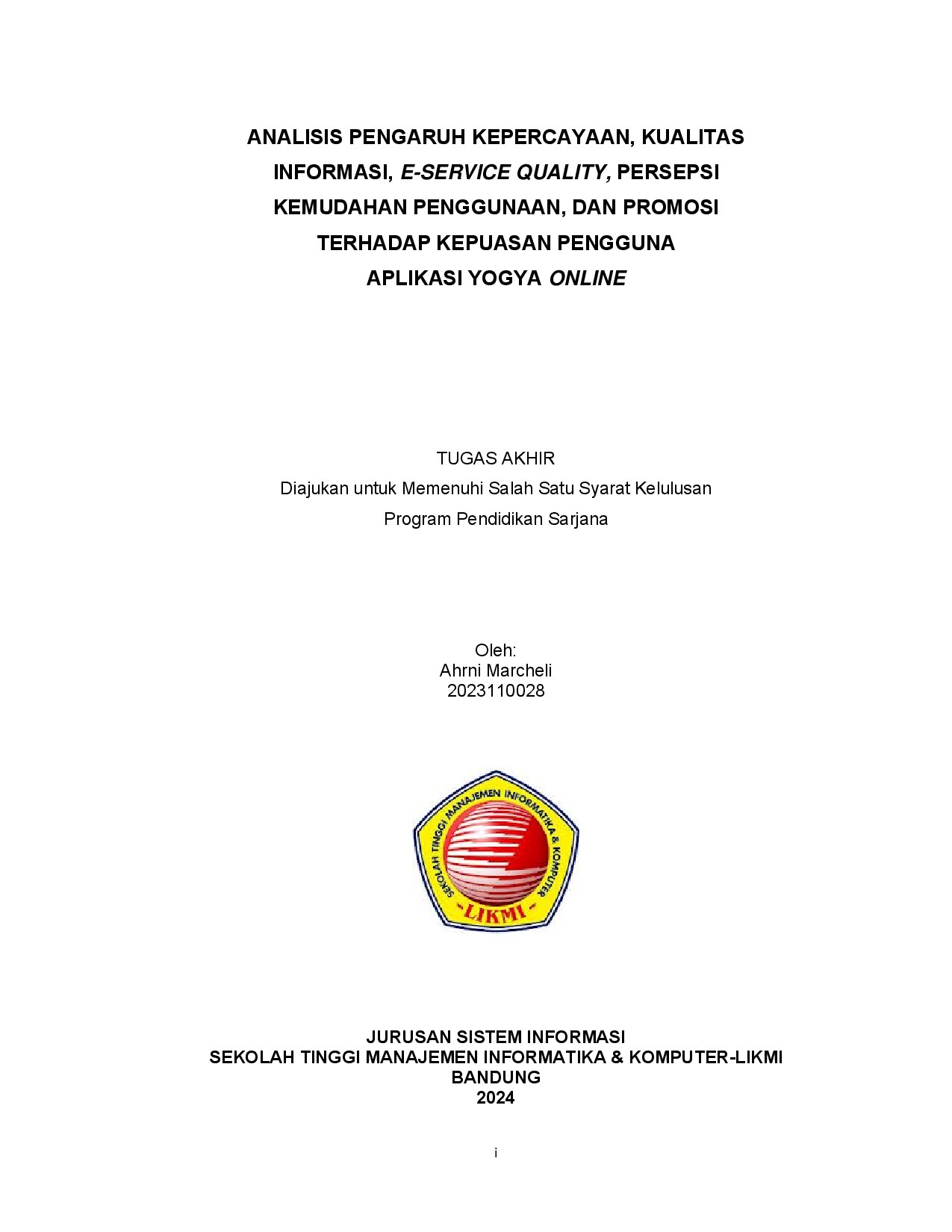 ANALISIS PENGARUH KEPERCAYAAN, KUALITAS INFORMASI, E-SERVICE QUALITY, PERSEPSI KEMUDAHAN PENGGUNAAN, DAN PROMOSI TERHADAP KEPUASAN PENGGUNA APLIKASI YOGYA ONLINE

TUGAS AKHIR
Diajukan untuk Memenuhi Salah Satu Syarat Kelulusan
Program Pendidikan Sarjana

Oleh:
Ahrni Marcheli
2023110028

SEKOLAH TINGGI MANAJEMEN INFORMATIKA & KOMPUTER
-LIKMI-

JURUSAN SISTEM INFORMASI
SEKOLAH TINGGI MANAJEMEN INFORMATIKA & KOMPUTER-LIKMI
BANDUNG
2024

i